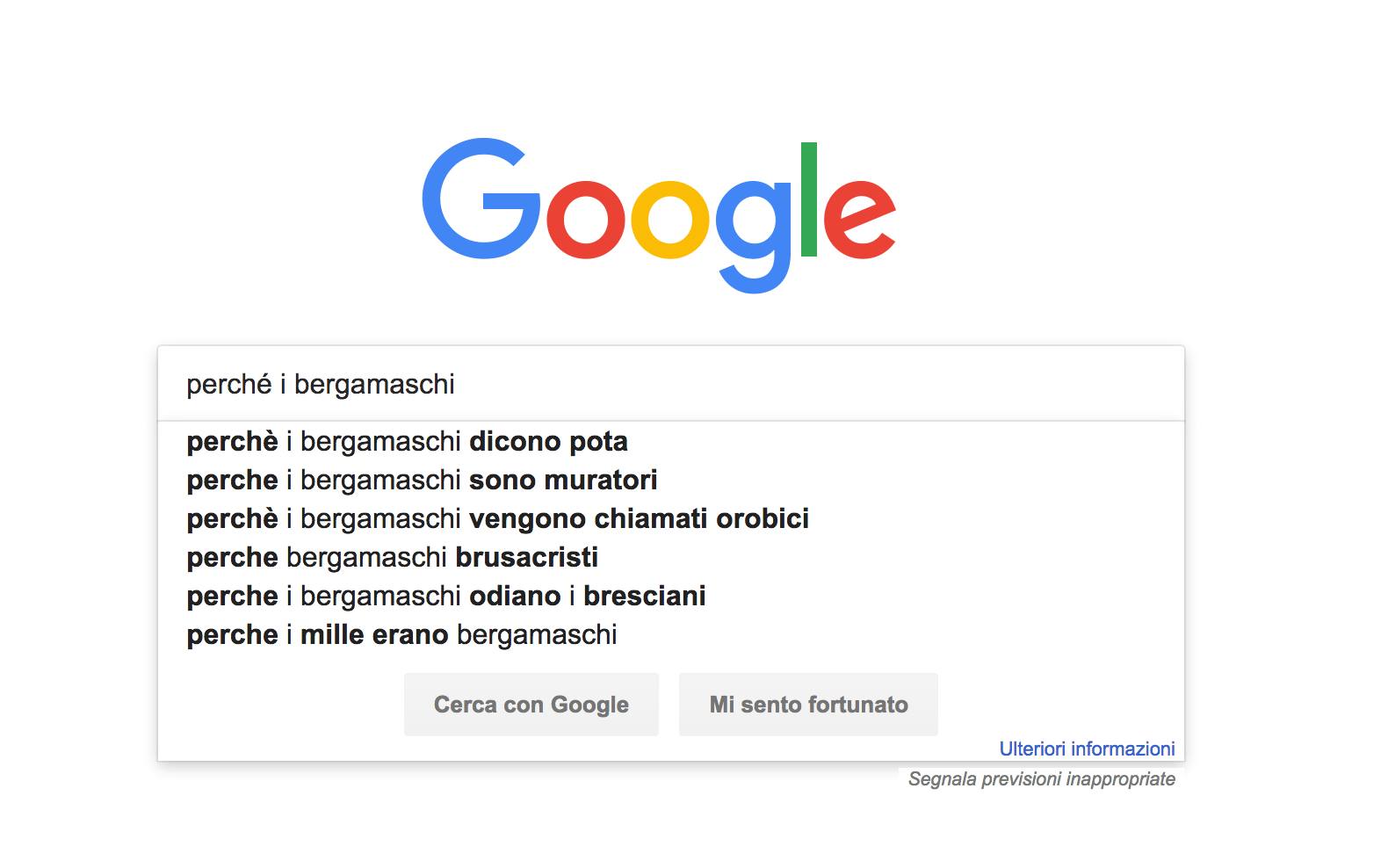 Google

perché i bergamaschi

perchè i bergamaschi dicono pota
perche i bergamaschi sono muratori
perchè i bergamaschi vengono chiamati orobici
perche bergamaschi brusacristi
perche i bergamaschi odiano i bresciani
perche i mille erano bergamaschi

Cerca con Google
Mi sento fortunato

Ulteriori informazioni
Segnala previsioni inappropriate